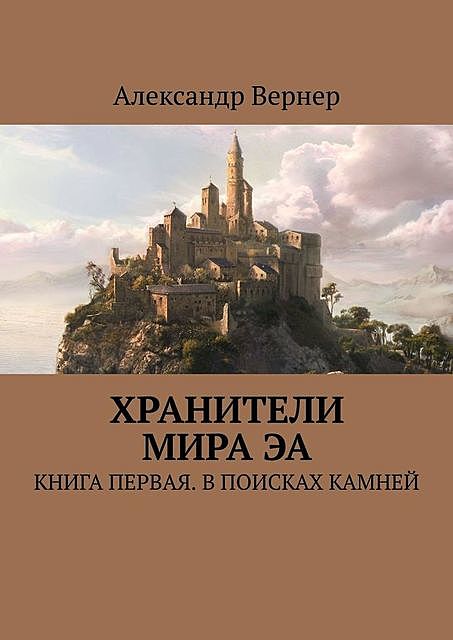 Александр Вернер

ХРАНИТЕЛИ МИРА ЭА

КНИГА ПЕРВАЯ. В ПОИСКАХ КАМНЕЙ